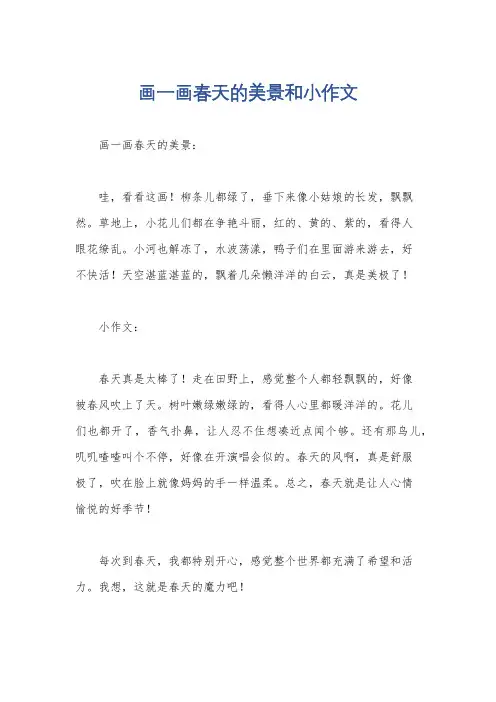 画一画春天的美景和小作文

画一画春天的美景：

哇，看看这画！柳条儿都绿了，垂下来像小姑娘的长发，飘飘然。草地上，小花儿们都在争艳斗丽，红的、黄的、紫的，看得人眼花缭乱。小河也解冻了，水波荡漾，鸭子们在里面游来游去，好不快活！天空湛蓝湛蓝的，飘着几朵懒洋洋的白云，真是美极了！

小作文：

春天真是太棒了！走在田野上，感觉整个人都轻飘飘的，好像被春风吹上了天。树叶嫩绿嫩绿的，看得人心里都暖洋洋的。花儿们也都开了，香气扑鼻，让人忍不住想凑近点闻个够。还有那鸟儿，叽叽喳喳叫个不停，好像在开演唱会似的。春天的风啊，真是舒服极了，吹在脸上就像妈妈的手一样温柔。总之，春天就是让人心情愉悦的好季节！

每次到春天，我都特别开心，感觉整个世界都充满了希望和活力。我想，这就是春天的魔力吧！